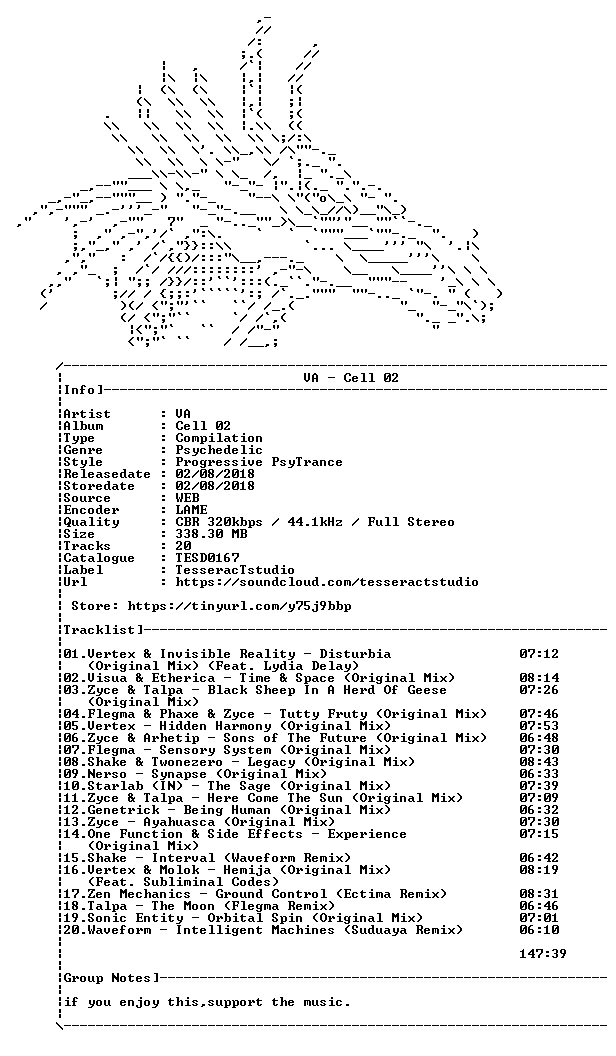 VA - Cell 02

Info

Artist : VA
Album : Cell 02
Type : Compilation
Genre : Psychedelic
Style : Progressive PsyTrance
Releasedate : 02/08/2018
Storedate : 02/08/2018
Source : WEB
Encoder : LAME
Quality : CBR 320kbps / 44.1kHz / Full Stereo
Size : 338.30 MB
Tracks : 20
Catalogue : TESD0167
Label : TesseracTstudio
Url : https://soundcloud.com/tesseractstudio

Store: https://tinyurl.com/y75j9bbp

Tracklist

01.Vertex & Invisible Reality - Disturbia (Original Mix) (Feat. Lydia Delay) 07:12
02.Visua & Etherica - Time & Space (Original Mix) 08:14
03.Zyce & Talpa - Black Sheep In A Herd Of Geese (Original Mix) 07:26
04.Flegma & Phaxe & Zyce - Tutty Fruty (Original Mix) 07:46
05.Vertex - Hidden Harmony (Original Mix) 07:53
06.Zyce & Arhetip - Sons of The Future (Original Mix) 06:48
07.Flegma - Sensory System (Original Mix) 07:30
08.Shake & Twonezero - Legacy (Original Mix) 08:43
09.Nerso - Synapse (Original Mix) 06:33
10.Starlab (IN) - The Sage (Original Mix) 07:39
11.Zyce & Talpa - Here Come The Sun (Original Mix) 07:09
12.Genetrick - Being Human (Original Mix) 06:32
13.Zyce - Ayahuasca (Original Mix) 07:30
14.One Function & Side Effects - Experience (Original Mix) 07:15
15.Shake - Interval (Waveform Remix) 06:42
16.Vertex & Molok - Hemija (Original Mix) (Feat. Subliminal Codes) 08:19
17.Zen Mechanics - Ground Control (Ectima Remix) 08:31
18.Talpa - The Moon (Flegma Remix) 06:46
19.Sonic Entity - Orbital Spin (Original Mix) 07:01
20.Waveform - Intelligent Machines (Suduaya Remix) 06:10

147:39

Group Notes

if you enjoy this,support the music.